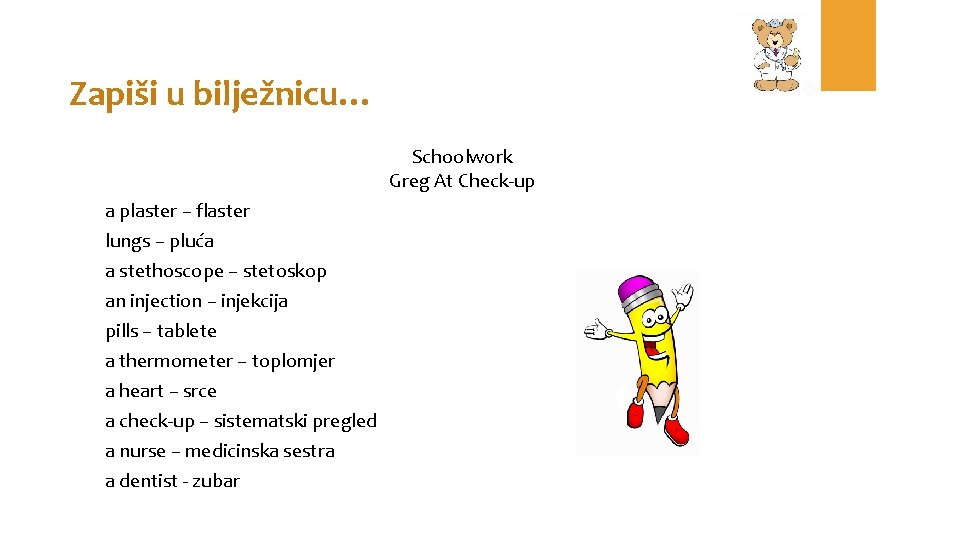 Zapiši u bilježnicu…

Schoolwork
Greg At Check-up

a plaster – flaster
lungs – pluća
a stethoscope – stetoskop
an injection – injekcija
pills – tablete
a thermometer – toplomjer
a heart – srce
a check-up – sistematski pregled
a nurse – medicinska sestra
a dentist - zubar